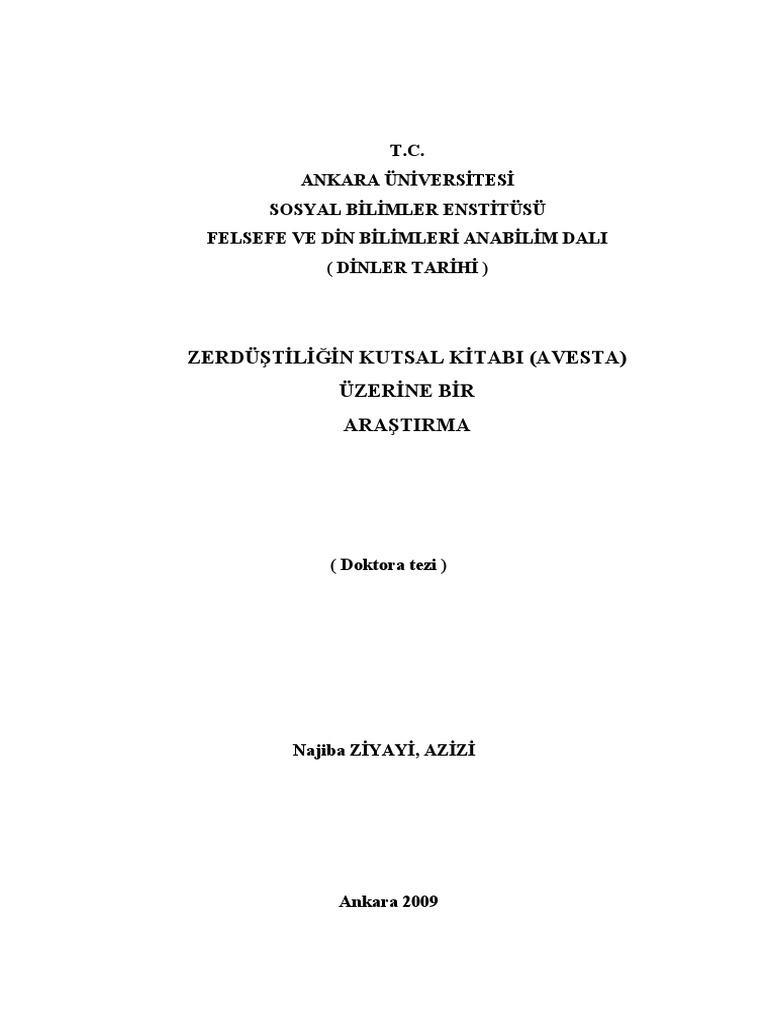 T.C.
ANKARA ÜNİVERSİTESİ
SOSYAL BİLİMLER ENSTİTÜSÜ
FELSEFE VE DİN BİLİMLERİ ANABİLİM DALI
( DİNLER TARİHİ )

ZERDÜŞTİLİĞİN KUTSAL KİTABI (AVESTA)
ÜZERİNE BİR
ARAŞTIRMA

( Doktora tezi )

Najiba ZİYAYİ, AZİZİ

Ankara 2009